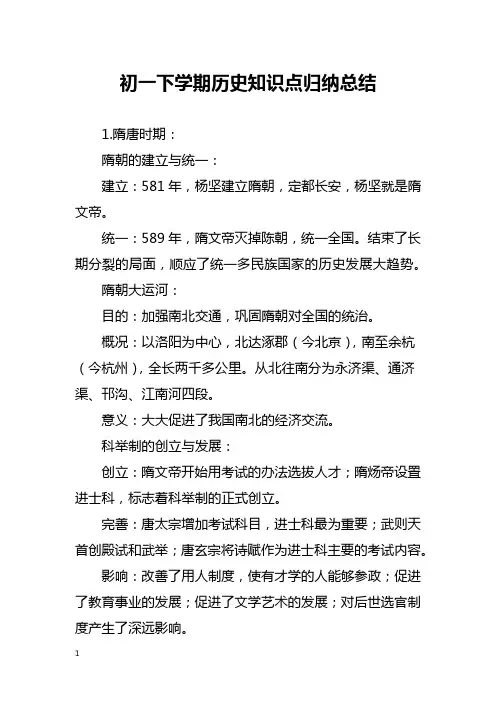 初一下学期历史知识点归纳总结

1.隋唐时期：

隋朝的建立与统一：

建立：581 年，杨坚建立隋朝，定都长安，杨坚就是隋文帝。

统一：589 年，隋文帝灭掉陈朝，统一全国。结束了长期分裂的局面，顺应了统一多民族国家的历史发展大趋势。

隋朝大运河：

目的：加强南北交通，巩固隋朝对全国的统治。

概况：以洛阳为中心，北达涿郡（今北京），南至余杭（今杭州），全长两千多公里。从北往南分为永济渠、通济渠、邗沟、江南河四段。

意义：大大促进了我国南北的经济交流。

科举制的创立与发展：

创立：隋文帝开始用考试的办法选拔人才；隋炀帝设置进士科，标志着科举制的正式创立。

完善：唐太宗增加考试科目，进士科最为重要；武则天首创殿试和武举；唐玄宗将诗赋作为进士科主要的考试内容。

影响：改善了用人制度，使有才学的人能够参政；促进了教育事业的发展；促进了文学艺术的发展；对后世选官制度产生了深远影响。

1